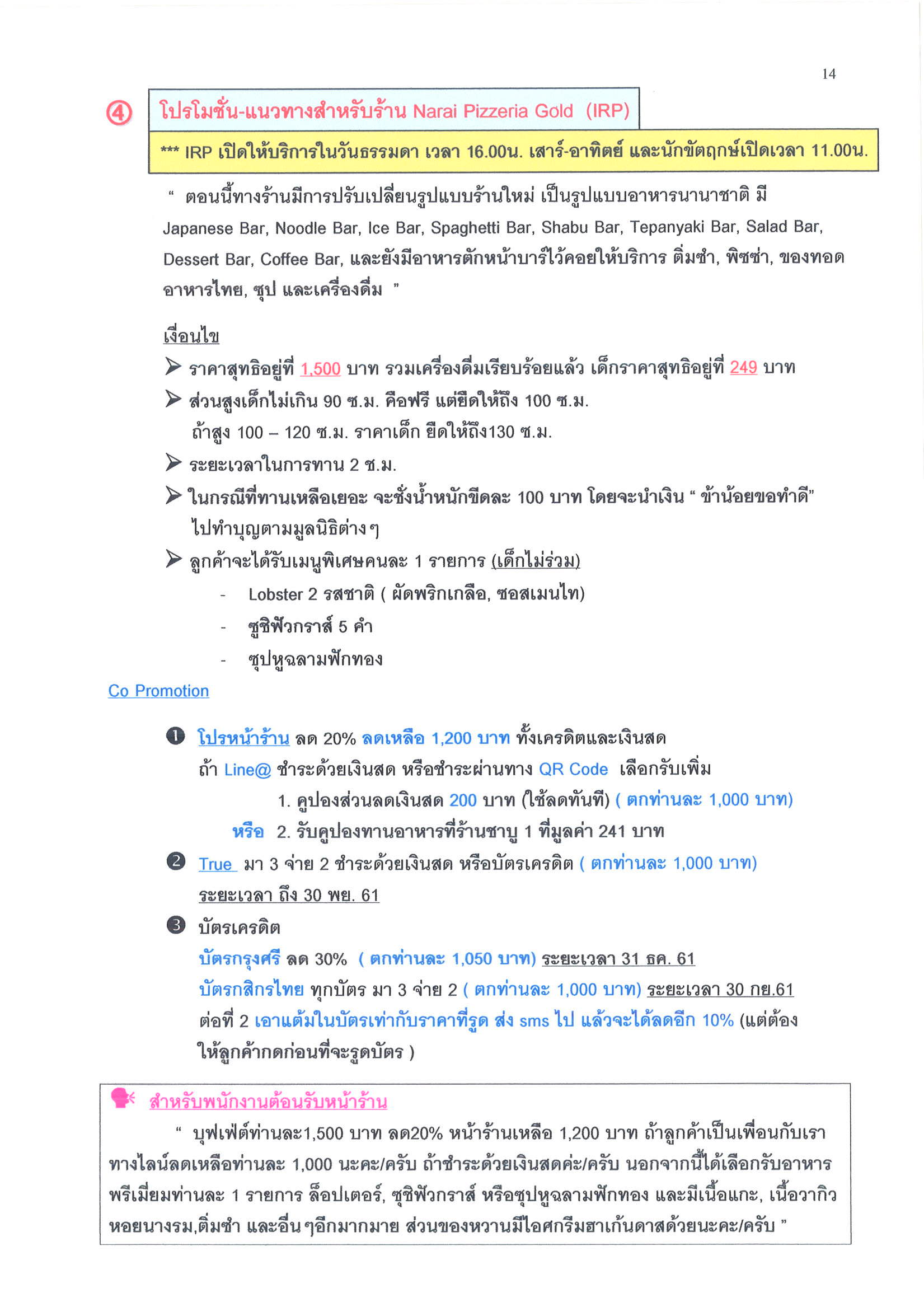 14

④ โปรโมชั่น-แนวทางสำหรับร้าน Narai Pizzeria Gold (IRP)

*** IRP เปิดให้บริการในวันธรรมดา เวลา 16.00น. เสาร์-อาทิตย์ และนักขัตฤกษ์เปิดเวลา 11.00น.

" ตอนนี้ทางร้านมีการปรับเปลี่ยนรูปแบบร้านใหม่ เป็นรูปแบบอาหารนานาชาติ มี Japanese Bar, Noodle Bar, Ice Bar, Spaghetti Bar, Shabu Bar, Tepanyaki Bar, Salad Bar, Dessert Bar, Coffee Bar, และยังมีอาหารตักหน้าบาร์ไว้คอยให้บริการ ติ่มซำ, พิซซ่า, ของทอด อาหารไทย, ซุป และเครื่องดื่ม "

เงื่อนไข

➢ ราคาสุทธิอยู่ที่ 1,500 บาท รวมเครื่องดื่มเรียบร้อยแล้ว เด็กราคาสุทธิอยู่ที่ 249 บาท

➢ ส่วนสูงเด็กไม่เกิน 90 ซ.ม. คือฟรี แต่ยืดให้ถึง 100 ซ.ม.
ถ้าสูง 100 – 120 ซ.ม. ราคาเด็ก ยืดให้ถึง130 ซ.ม.

➢ ระยะเวลาในการทาน 2 ช.ม.

➢ ในกรณีที่ทานเหลือเยอะ จะชั่งน้ำหนักขีดละ 100 บาท โดยจะนำเงิน " ข้าน้อยขอทำดี" ไปทำบุญตามมูลนิธิต่างๆ

➢ ลูกค้าจะได้รับเมนูพิเศษคนละ 1 รายการ (เด็กไม่ร่วม)
- Lobster 2 รสชาติ ( ผัดพริกเกลือ, ซอสเมนไท)
- ซูชิฟัวกราส์ 5 คำ
- ซุปหูฉลามฟักทอง

Co Promotion

❶ โปรหน้าร้าน ลด 20% ลดเหลือ 1,200 บาท ทั้งเครดิตและเงินสด
ถ้า Line@ ชำระด้วยเงินสด หรือชำระผ่านทาง QR Code เลือกรับเพิ่ม
1. คูปองส่วนลดเงินสด 200 บาท (ใช้ลดทันที) ( ตกท่านละ 1,000 บาท)
หรือ 2. รับคูปองทานอาหารที่ร้านชาบู 1 ที่มูลค่า 241 บาท

❷ True มา 3 จ่าย 2 ชำระด้วยเงินสด หรือบัตรเครดิต ( ตกท่านละ 1,000 บาท)
ระยะเวลา ถึง 30 พย. 61

❸ บัตรเครดิต
บัตรกรุงศรี ลด 30% ( ตกท่านละ 1,050 บาท) ระยะเวลา 31 ธค. 61
บัตรกสิกรไทย ทุกบัตร มา 3 จ่าย 2 ( ตกท่านละ 1,000 บาท) ระยะเวลา 30 กย.61
ต่อที่ 2 เอาแต้มในบัตรเท่ากับราคาที่รูด ส่ง sms ไป แล้วจะได้ลดอีก 10% (แต่ต้องให้ลูกค้ากดก่อนที่จะรูดบัตร )

สำหรับพนักงานต้อนรับหน้าร้าน
" บุฟเฟ่ต์ท่านละ1,500 บาท ลด20% หน้าร้านเหลือ 1,200 บาท ถ้าลูกค้าเป็นเพื่อนกับเราทางไลน์ลดเหลือท่านละ 1,000 นะคะ/ครับ ถ้าชำระด้วยเงินสดค่ะ/ครับ นอกจากนี้ได้เลือกรับอาหารพรีเมี่ยมท่านละ 1 รายการ ล็อปเตอร์, ซูชิฟัวกราส์ หรือซุปหูฉลามฟักทอง และมีเนื้อแกะ, เนื้อวากิว หอยนางรม,ติ่มซำ และอื่นๆอีกมากมาย ส่วนของหวานมีไอศกรีมฮาเก้นดาสด้วยนะคะ/ครับ "